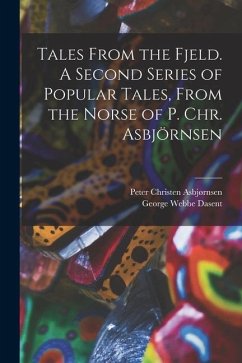 Tales From the Fjeld. A Second Series of Popular Tales, From the Norse of P. Chr. Asbjörnsen

Peter Christen Asbjørnsen
George Webbe Dasent